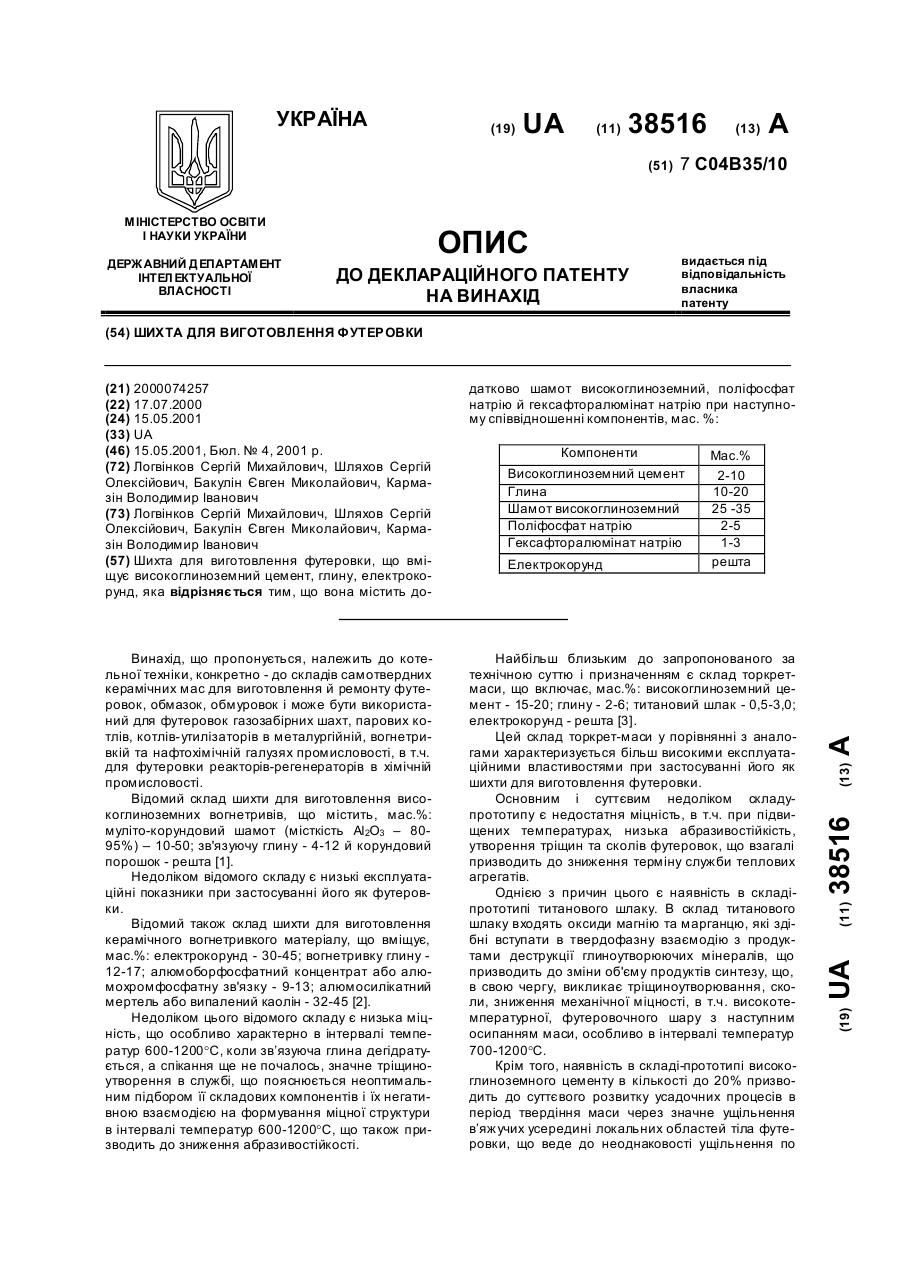 УКРАЇНА

(19) UA (11) 38516 (13) A

(51) 7 C04B35/10

МІНІСТЕРСТВО ОСВІТИ І НАУКИ УКРАЇНИ

ДЕРЖАВНИЙ ДЕПАРТАМЕНТ ІНТЕЛЕКТУАЛЬНОЇ ВЛАСНОСТІ

ОПИС
ДО ДЕКЛАРАЦІЙНОГО ПАТЕНТУ НА ВИНАХІД

видається під відповідальність власника патенту

(54) ШИХТА ДЛЯ ВИГОТОВЛЕННЯ ФУТЕРОВКИ

(21) 2000074257
(22) 17.07.2000
(24) 15.05.2001
(33) UA
(46) 15.05.2001, Бюл. № 4, 2001 р.
(72) Логвінков Сергій Михайлович, Шляхов Сергій Олексійович, Бакулін Євген Миколайович, Кармазін Володимир Іванович
(73) Логвінков Сергій Михайлович, Шляхов Сергій Олексійович, Бакулін Євген Миколайович, Кармазін Володимир Іванович
(57) Шихта для виготовлення футеровки, що вміщує високоглиноземний цемент, глину, електрокорунд, яка відрізняється тим, що вона містить додатково шамот високоглиноземний, поліфосфат натрію й гексафторалюмінат натрію при наступному співвідношенні компонентів, мас. %:

| Компоненти | Мас.% |
|---|---|
| Високоглиноземний цемент | 2-10 |
| Глина | 10-20 |
| Шамот високоглиноземний | 25 -35 |
| Поліфосфат натрію | 2-5 |
| Гексафторалюмінат натрію | 1-3 |
| Електрокорунд | решта |

Винахід, що пропонується, належить до котельної техніки, конкретно - до складів самотвердних керамічних мас для виготовлення й ремонту футеровок, обмазок, обмуровок і може бути використаний для футеровок газозабірних шахт, парових котлів, котлів-утилізаторів в металургійній, вогнетривкій та нафтохімічній галузях промисловості, в т.ч. для футеровки реакторів-регенераторів в хімічній промисловості.

Відомий склад шихти для виготовлення високоглиноземних вогнетривів, що містить, мас.%: муліто-корундовий шамот (місткість $Al_2O_3$ – 80-95%) – 10-50; зв'язуючу глину - 4-12 й корундовий порошок - решта [1].

Недоліком відомого складу є низькі експлуатаційні показники при застосуванні його як футеровки.

Відомий також склад шихти для виготовлення керамічного вогнетривкого матеріалу, що вміщує, мас.%: електрокорунд - 30-45; вогнетривку глину - 12-17; алюмоборфосфатний концентрат або алюмохромфосфатну зв'язку - 9-13; алюмосилікатний мертель або випалений каолін - 32-45 [2].

Недоліком цього відомого складу є низька міцність, що особливо характерно в інтервалі температур 600-1200°С, коли зв'язуюча глина дегідратується, а спікання ще не почалось, значне тріщиноутворення в службі, що пояснюється неоптимальним підбором її складових компонентів і їх негативною взаємодією на формування міцної структури в інтервалі температур 600-1200°С, що також призводить до зниження абразивостійкості.

Найбільш близьким до запропонованого за технічною суттю і призначенням є склад торкрет-маси, що включає, мас.%: високоглиноземний цемент - 15-20; глину - 2-6; титановий шлак - 0,5-3,0; електрокорунд - решта [3].

Цей склад торкрет-маси у порівнянні з аналогами характеризується більш високими експлуатаційними властивостями при застосуванні його як шихти для виготовлення футеровки.

Основним і суттєвим недоліком складу-прототипу є недостатня міцність, в т.ч. при підвищених температурах, низька абразивостійкість, утворення тріщин та сколів футеровок, що взагалі призводить до зниження терміну служби теплових агрегатів.

Однією з причин цього є наявність в складі-прототипі титанового шлаку. В склад титанового шлаку входять оксиди магнію та марганцю, які здібні вступати в твердофазну взаємодію з продуктами деструкції глиноутворюючих мінералів, що призводить до зміни об'єму продуктів синтезу, що, в свою чергу, викликає тріщиноутворювання, сколи, зниження механічної міцності, в т.ч. високотемпературної, футеровочного шару з наступним осипанням маси, особливо в інтервалі температур 700-1200°С.

Крім того, наявність в складі-прототипі високоглиноземного цементу в кількості до 20% призводить до суттєвого розвитку усадочних процесів в період твердіння маси через значне ущільнення в'яжучих усередині локальних областей тіла футеровки, що веде до неоднаковості ущільнення по

(19) UA (11) 38516 (13) A